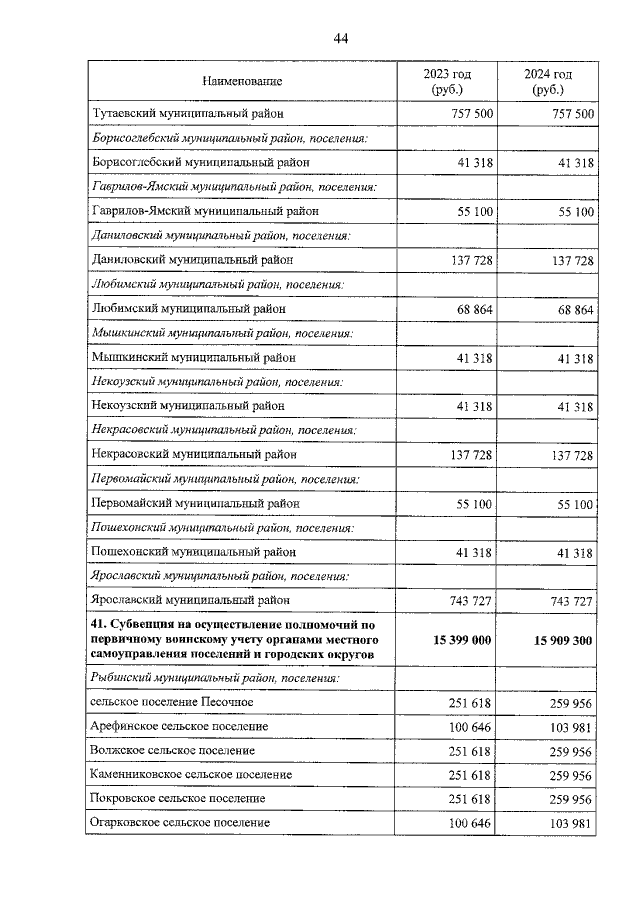 44

| Наименование | 2023 год (руб.) | 2024 год (руб.) |
|---|---|---|
| Тутаевский муниципальный район | 757 500 | 757 500 |
| Борисоглебский муниципальный район, поселения: | | |
| Борисоглебский муниципальный район | 41 318 | 41 318 |
| Гаврилов-Ямский муниципальный район, поселения: | | |
| Гаврилов-Ямский муниципальный район | 55 100 | 55 100 |
| Даниловский муниципальный район, поселения: | | |
| Даниловский муниципальный район | 137 728 | 137 728 |
| Любимский муниципальный район, поселения: | | |
| Любимский муниципальный район | 68 864 | 68 864 |
| Мышкинский муниципальный район, поселения: | | |
| Мышкинский муниципальный район | 41 318 | 41 318 |
| Некоузский муниципальный район, поселения: | | |
| Некоузский муниципальный район | 41 318 | 41 318 |
| Некрасовский муниципальный район, поселения: | | |
| Некрасовский муниципальный район | 137 728 | 137 728 |
| Первомайский муниципальный район, поселения: | | |
| Первомайский муниципальный район | 55 100 | 55 100 |
| Пошехонский муниципальный район, поселения: | | |
| Пошехонский муниципальный район | 41 318 | 41 318 |
| Ярославский муниципальный район, поселения: | | |
| Ярославский муниципальный район | 743 727 | 743 727 |
| 41. Субвенция на осуществление полномочий по первичному воинскому учету органами местного самоуправления поселений и городских округов | 15 399 000 | 15 909 300 |
| Рыбинский муниципальный район, поселения: | | |
| сельское поселение Песочное | 251 618 | 259 956 |
| Арефинское сельское поселение | 100 646 | 103 981 |
| Волжское сельское поселение | 251 618 | 259 956 |
| Каменниковское сельское поселение | 251 618 | 259 956 |
| Покровское сельское поселение | 251 618 | 259 956 |
| Огарковское сельское поселение | 100 646 | 103 981 |